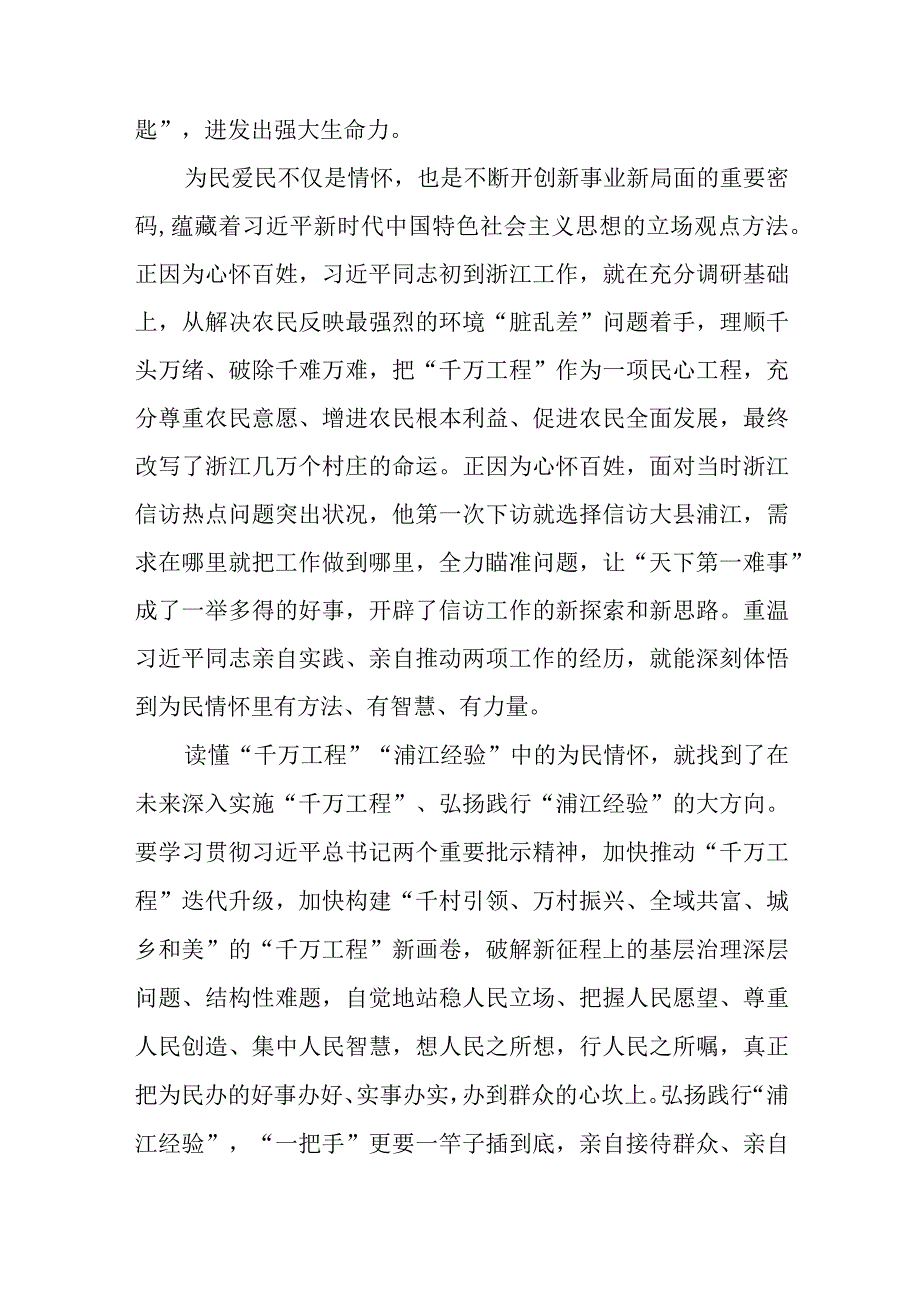 匙”，迸发出强大生命力。

为民爱民不仅是情怀，也是不断开创新事业新局面的重要密码，蕴藏着习近平新时代中国特色社会主义思想的立场观点方法。正因为心怀百姓，习近平同志初到浙江工作，就在充分调研基础上，从解决农民反映最强烈的环境“脏乱差”问题着手，理顺千头万绪、破除千难万难，把“千万工程”作为一项民心工程，充分尊重农民意愿、增进农民根本利益、促进农民全面发展，最终改写了浙江几万个村庄的命运。正因为心怀百姓，面对当时浙江信访热点问题突出状况，他第一次下访就选择信访大县浦江，需求在哪里就把工作做到哪里，全力瞄准问题，让“天下第一难事”成了一举多得的好事，开辟了信访工作的新探索和新思路。重温习近平同志亲自实践、亲自推动两项工作的经历，就能深刻体悟到为民情怀里有方法、有智慧、有力量。

读懂“千万工程”“浦江经验”中的为民情怀，就找到了在未来深入实施“千万工程”、弘扬践行“浦江经验”的大方向。要学习贯彻习近平总书记两个重要批示精神，加快推动“千万工程”迭代升级，加快构建“千村引领、万村振兴、全域共富、城乡和美”的“千万工程”新画卷，破解新征程上的基层治理深层问题、结构性难题，自觉地站稳人民立场、把握人民愿望、尊重人民创造、集中人民智慧，想人民之所想，行人民之所嘱，真正把为民办的好事办好、实事办实，办到群众的心坎上。弘扬践行“浦江经验”，“一把手”更要一竿子插到底，亲自接待群众、亲自